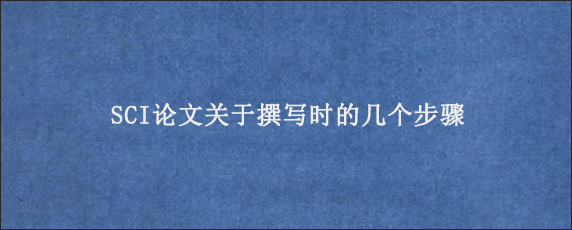 SCI论文关于撰写时的几个步骤